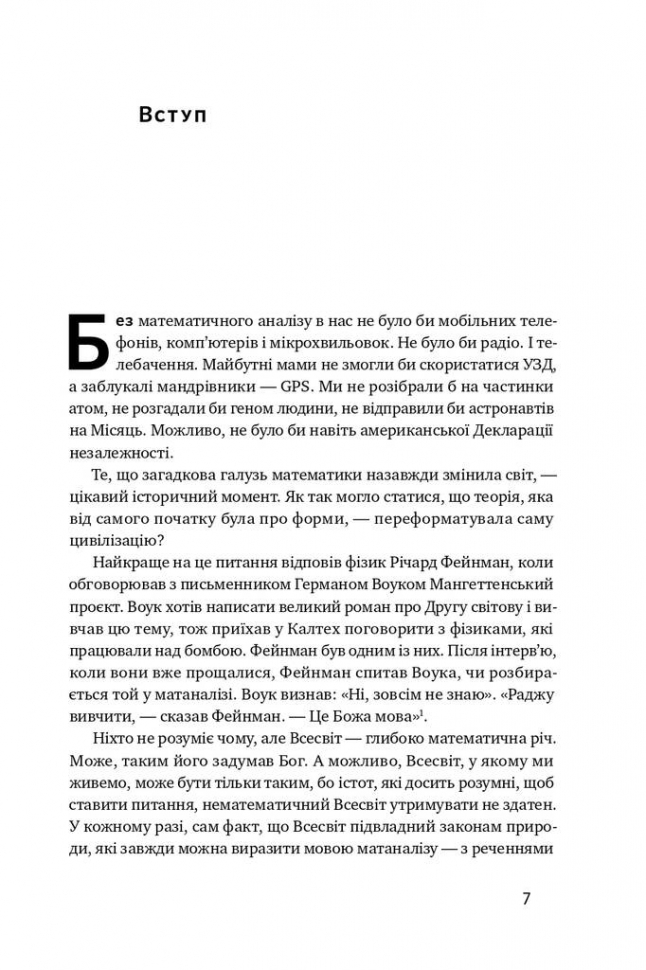 Вступ

Без математичного аналізу в нас не було би мобільних телефонів, комп'ютерів і мікрохвильовок. Не було би радіо. І телебачення. Майбутні мами не змогли би скористатися УЗД, а заблукалі мандрівники — GPS. Ми не розібрали б на частинки атом, не розгадали би геном людини, не відправили би астронавтів на Місяць. Можливо, не було би навіть американської Декларації незалежності.

Те, що загадкова галузь математики назавжди змінила світ, — цікавий історичний момент. Як так могло статися, що теорія, яка від самого початку була про форми, — переформатувала саму цивілізацію?

Найкраще на це питання відповів фізик Річард Фейнман, коли обговорював з письменником Германом Воуком Мангеттенський проєкт. Воук хотів написати великий роман про Другу світову і вивчав цю тему, тож приїхав у Калтех поговорити з фізиками, які працювали над бомбою. Фейнман був одним із них. Після інтерв'ю, коли вони вже прощалися, Фейнман спитав Воука, чи розбирається той у матаналізі. Воук визнав: «Ні, зовсім не знаю». «Раджу вивчити, — сказав Фейнман. — Це Божа мова»$^1$.

Ніхто не розуміє чому, але Всесвіт — глибоко математична річ. Може, таким його задумав Бог. А можливо, Всесвіт, у якому ми живемо, може бути тільки таким, бо істот, які досить розумні, щоб ставити питання, нематематичний Всесвіт утримувати не здатен. У кожному разі, сам факт, що Всесвіт підвладний законам природи, які завжди можна виразити мовою матаналізу — з реченнями

7